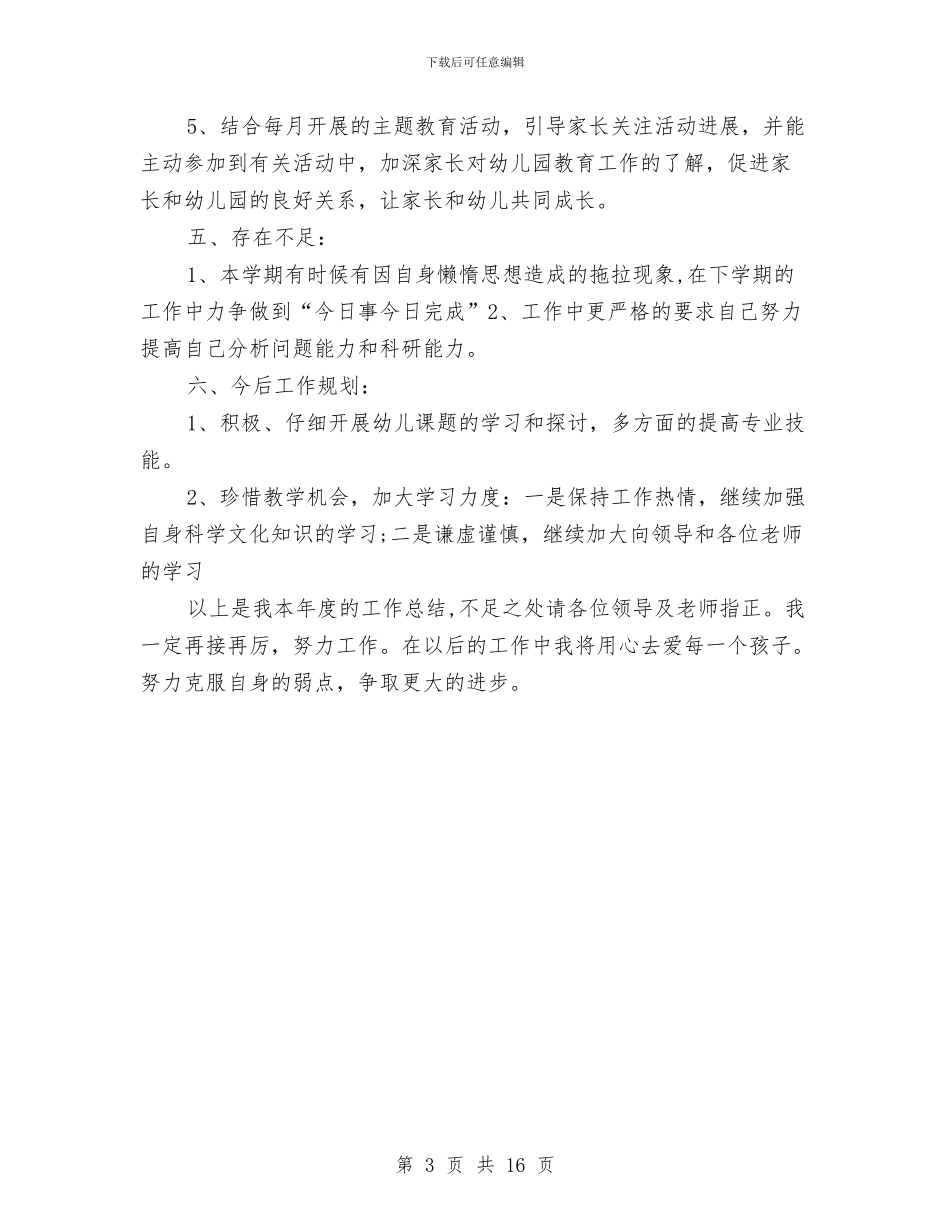 下载后可任意编辑

5、结合每月开展的主题教育活动，引导家长关注活动进展，并能主动参加到有关活动中，加深家长对幼儿园教育工作的了解，促进家长和幼儿园的良好关系，让家长和幼儿共同成长。

五、存在不足：

1、本学期有时候有因自身懒惰思想造成的拖拉现象,在下学期的工作中力争做到“今日事今日完成”2、工作中更严格的要求自己努力提高自己分析问题能力和科研能力。

六、今后工作规划：

1、积极、仔细开展幼儿课题的学习和探讨，多方面的提高专业技能。

2、珍惜教学机会，加大学习力度：一是保持工作热情，继续加强自身科学文化知识的学习;二是谦虚谨慎，继续加大向领导和各位老师的学习

以上是我本年度的工作总结,不足之处请各位领导及老师指正。我一定再接再厉，努力工作。在以后的工作中我将用心去爱每一个孩子。努力克服自身的弱点，争取更大的进步。

第 3 页 共 16 页